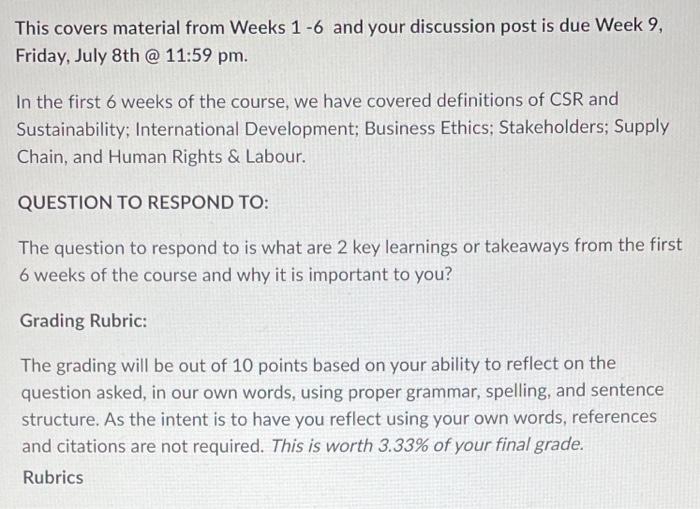 This covers material from Weeks 1 -6 and your discussion post is due Week 9, Friday, July 8th @ 11:59 pm.

In the first 6 weeks of the course, we have covered definitions of CSR and Sustainability; International Development; Business Ethics; Stakeholders; Supply Chain, and Human Rights & Labour.

QUESTION TO RESPOND TO:

The question to respond to is what are 2 key learnings or takeaways from the first 6 weeks of the course and why it is important to you?

Grading Rubric:

The grading will be out of 10 points based on your ability to reflect on the question asked, in our own words, using proper grammar, spelling, and sentence structure. As the intent is to have you reflect using your own words, references and citations are not required. This is worth 3.33% of your final grade.

Rubrics